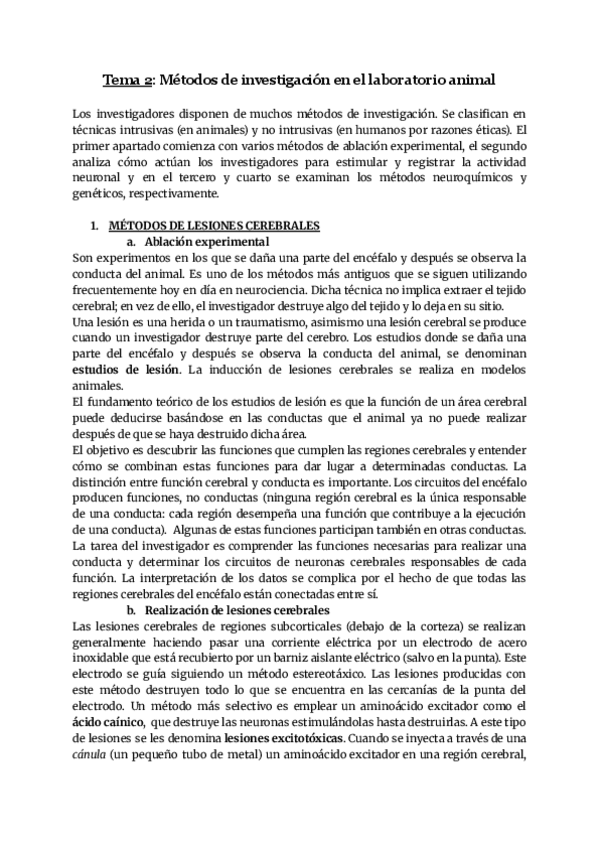 Tema 2: Métodos de investigación en el laboratorio animal

Los investigadores disponen de muchos métodos de investigación. Se clasifican en técnicas intrusivas (en animales) y no intrusivas (en humanos por razones éticas). El primer apartado comienza con varios métodos de ablación experimental, el segundo analiza cómo actúan los investigadores para estimular y registrar la actividad neuronal y en el tercero y cuarto se examinan los métodos neuroquímicos y genéticos, respectivamente.

1. MÉTODOS DE LESIONES CEREBRALES
a. Ablación experimental
Son experimentos en los que se daña una parte del encéfalo y después se observa la conducta del animal. Es uno de los métodos más antiguos que se siguen utilizando frecuentemente hoy en día en neurociencia. Dicha técnica no implica extraer el tejido cerebral; en vez de ello, el investigador destruye algo del tejido y lo deja en su sitio.
Una lesión es una herida o un traumatismo, asimismo una lesión cerebral se produce cuando un investigador destruye parte del cerebro. Los estudios donde se daña una parte del encéfalo y después se observa la conducta del animal, se denominan estudios de lesión. La inducción de lesiones cerebrales se realiza en modelos animales.
El fundamento teórico de los estudios de lesión es que la función de un área cerebral puede deducirse basándose en las conductas que el animal ya no puede realizar después de que se haya destruido dicha área.
El objetivo es descubrir las funciones que cumplen las regiones cerebrales y entender cómo se combinan estas funciones para dar lugar a determinadas conductas. La distinción entre función cerebral y conducta es importante. Los circuitos del encéfalo producen funciones, no conductas (ninguna región cerebral es la única responsable de una conducta: cada región desempeña una función que contribuye a la ejecución de una conducta). Algunas de estas funciones participan también en otras conductas. La tarea del investigador es comprender las funciones necesarias para realizar una conducta y determinar los circuitos de neuronas cerebrales responsables de cada función. La interpretación de los datos se complica por el hecho de que todas las regiones cerebrales del encéfalo están conectadas entre sí.
b. Realización de lesiones cerebrales
Las lesiones cerebrales de regiones subcorticales (debajo de la corteza) se realizan generalmente haciendo pasar una corriente eléctrica por un electrodo de acero inoxidable que está recubierto por un barniz aislante eléctrico (salvo en la punta). Este electrodo se guía siguiendo un método estereotáxico. Las lesiones producidas con este método destruyen todo lo que se encuentra en las cercanías de la punta del electrodo. Un método más selectivo es emplear un aminoácido excitador como el ácido caínico, que destruye las neuronas estimulándolas hasta destruirlas. A este tipo de lesiones se les denomina lesiones excitotóxicas. Cuando se inyecta a través de una cánula (un pequeño tubo de metal) un aminoácido excitador en una región cerebral,